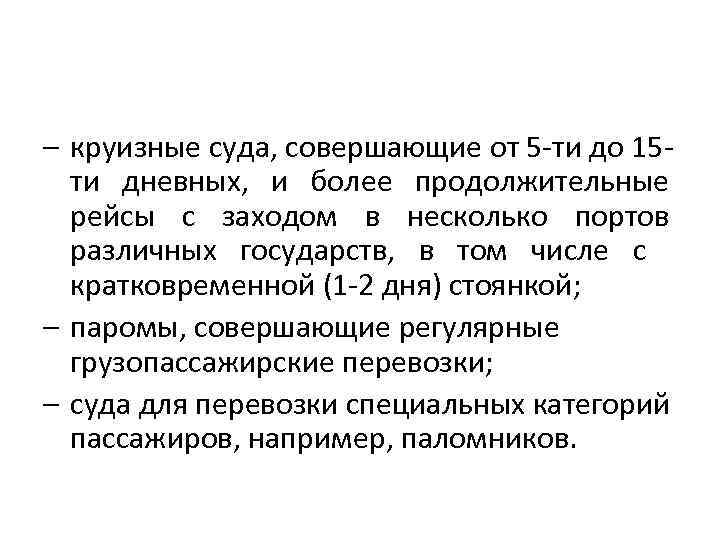 – круизные суда, совершающие от 5-ти до 15-ти дневных, и более продолжительные рейсы с заходом в несколько портов различных государств, в том числе с кратковременной (1-2 дня) стоянкой;

– паромы, совершающие регулярные грузопассажирские перевозки;

– суда для перевозки специальных категорий пассажиров, например, паломников.